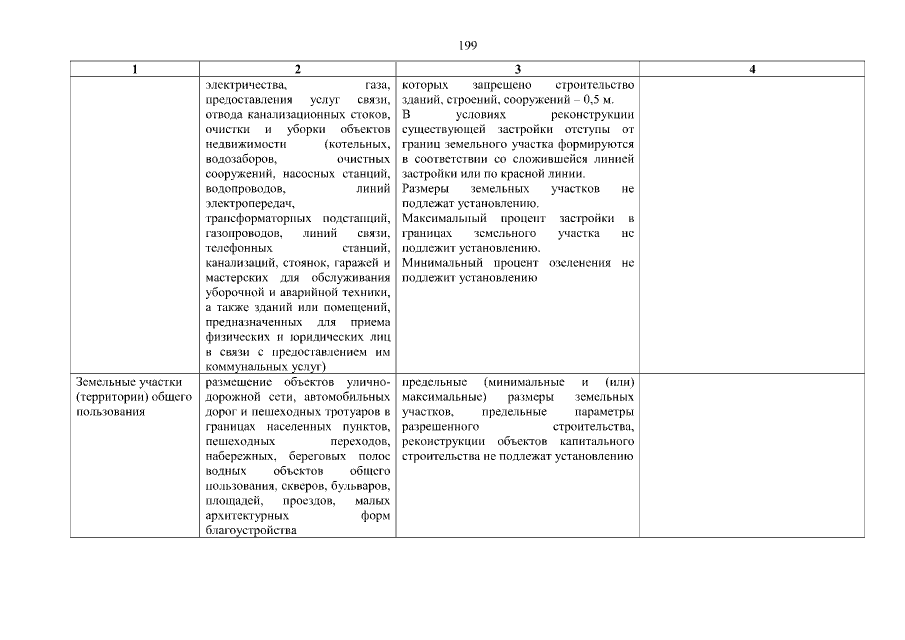 199

| 1 | 2 | 3 | 4 |
|---|---|---|---|
| | электричества, газа, предоставления услуг связи, отвода канализационных стоков, очистки и уборки объектов недвижимости (котельных, водозаборов, очистных сооружений, насосных станций, водопроводов, линий электропередач, трансформаторных подстанций, газопроводов, линий связи, телефонных станций, канализаций, стоянок, гаражей и мастерских для обслуживания уборочной и аварийной техники, а также зданий или помещений, предназначенных для приема физических и юридических лиц в связи с предоставлением им коммунальных услуг) | которых запрещено строительство зданий, строений, сооружений – 0,5 м. В условиях реконструкции существующей застройки отступы от границ земельного участка формируются в соответствии со сложившейся линией застройки или по красной линии. Размеры земельных участков не подлежат установлению. Максимальный процент застройки в границах земельного участка не подлежит установлению. Минимальный процент озеленения не подлежит установлению | |
| Земельные участки (территории) общего пользования | размещение объектов улично-дорожной сети, автомобильных дорог и пешеходных тротуаров в границах населенных пунктов, пешеходных переходов, набережных, береговых полос водных объектов общего пользования, скверов, бульваров, площадей, проездов, малых архитектурных форм благоустройства | предельные (минимальные и (или) максимальные) размеры земельных участков, предельные параметры разрешенного строительства, реконструкции объектов капитального строительства не подлежат установлению | |